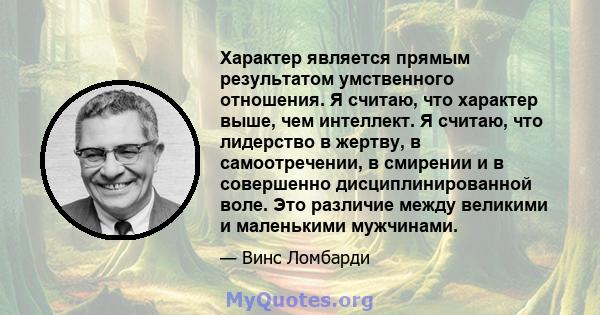 Характер является прямым результатом умственного отношения. Я считаю, что характер выше, чем интеллект. Я считаю, что лидерство в жертву, в самоотречении, в смирении и в совершенно дисциплинированной воле. Это различие между великими и маленькими мужчинами.

— Винс Ломбарди

MyQuotes.org